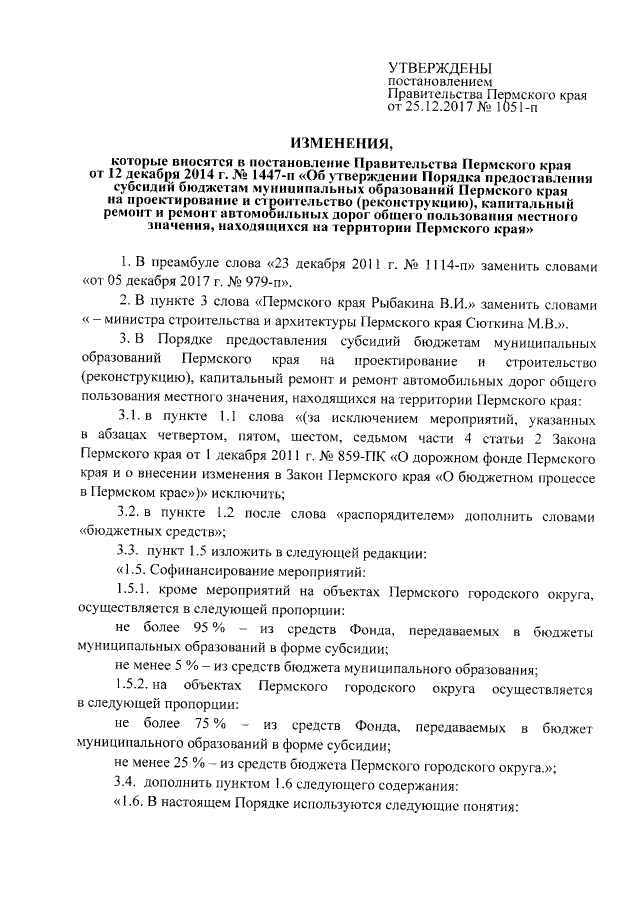 УТВЕРЖДЕНЫ
постановлением
Правительства Пермского края
от 25.12.2017 № 1051-п

ИЗМЕНЕНИЯ,
которые вносятся в постановление Правительства Пермского края от 12 декабря 2014 г. № 1447-п «Об утверждении Порядка предоставления субсидий бюджетам муниципальных образований Пермского края на проектирование и строительство (реконструкцию), капитальный ремонт и ремонт автомобильных дорог общего пользования местного значения, находящихся на территории Пермского края»

1. В преамбуле слова «23 декабря 2011 г. № 1114-п» заменить словами «от 05 декабря 2017 г. № 979-п».

2. В пункте 3 слова «Пермского края Рыбакина В.И.» заменить словами « – министра строительства и архитектуры Пермского края Сюткина М.В.».

3. В Порядке предоставления субсидий бюджетам муниципальных образований Пермского края на проектирование и строительство (реконструкцию), капитальный ремонт и ремонт автомобильных дорог общего пользования местного значения, находящихся на территории Пермского края:

3.1. в пункте 1.1 слова «(за исключением мероприятий, указанных в абзацах четвертом, пятом, шестом, седьмом части 4 статьи 2 Закона Пермского края от 1 декабря 2011 г. № 859-ПК «О дорожном фонде Пермского края и о внесении изменения в Закон Пермского края «О бюджетном процессе в Пермском крае»)» исключить;

3.2. в пункте 1.2 после слова «распорядителем» дополнить словами «бюджетных средств»;

3.3. пункт 1.5 изложить в следующей редакции:

«1.5. Софинансирование мероприятий:

1.5.1. кроме мероприятий на объектах Пермского городского округа, осуществляется в следующей пропорции:

не более 95 % – из средств Фонда, передаваемых в бюджеты муниципальных образований в форме субсидии;

не менее 5 % – из средств бюджета муниципального образования;

1.5.2. на объектах Пермского городского округа осуществляется в следующей пропорции:

не более 75 % – из средств Фонда, передаваемых в бюджет муниципального образований в форме субсидии;

не менее 25 % – из средств бюджета Пермского городского округа.»;

3.4. дополнить пунктом 1.6 следующего содержания:

«1.6. В настоящем Порядке используются следующие понятия: